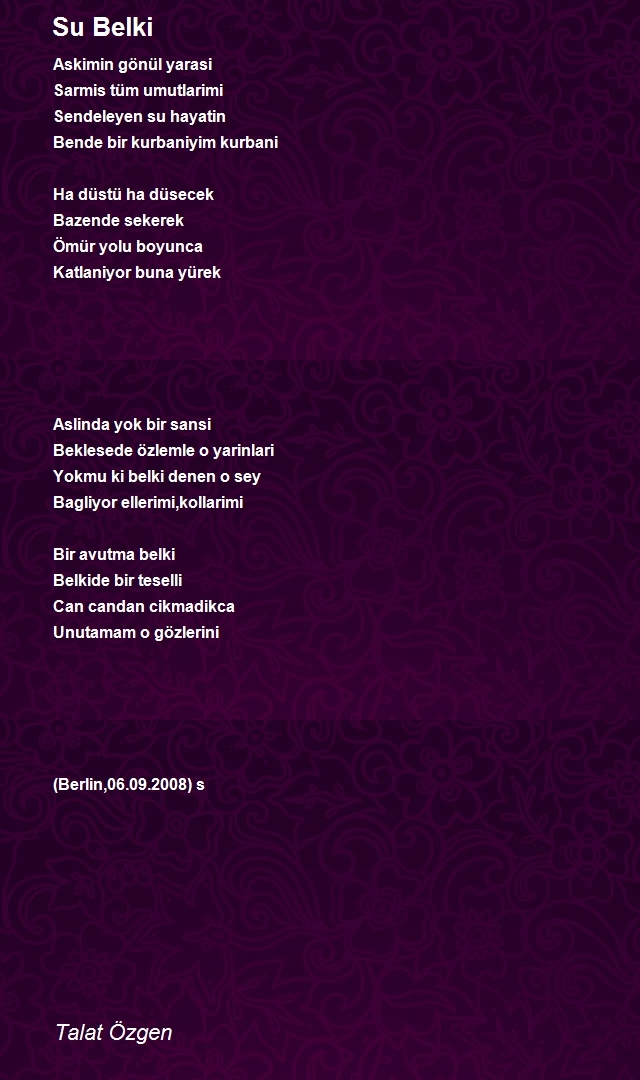 Su Belki

Askimin gönül yarasi
Sarmis tüm umutlarimi
Sendeleyen su hayatin
Bende bir kurbaniyim kurbani

Ha düstü ha düsecek
Bazende sekerek
Ömür yolu boyunca
Katlaniyor buna yürek

Aslinda yok bir sansi
Beklesede özlemle o yarinlari
Yokmu ki belki denen o sey
Bagliyor ellerimi,kollarimi

Bir avutma belki
Belkide bir teselli
Can candan cikmadikca
Unutamam o gözlerini

(Berlin,06.09.2008) s

Talat Özgen